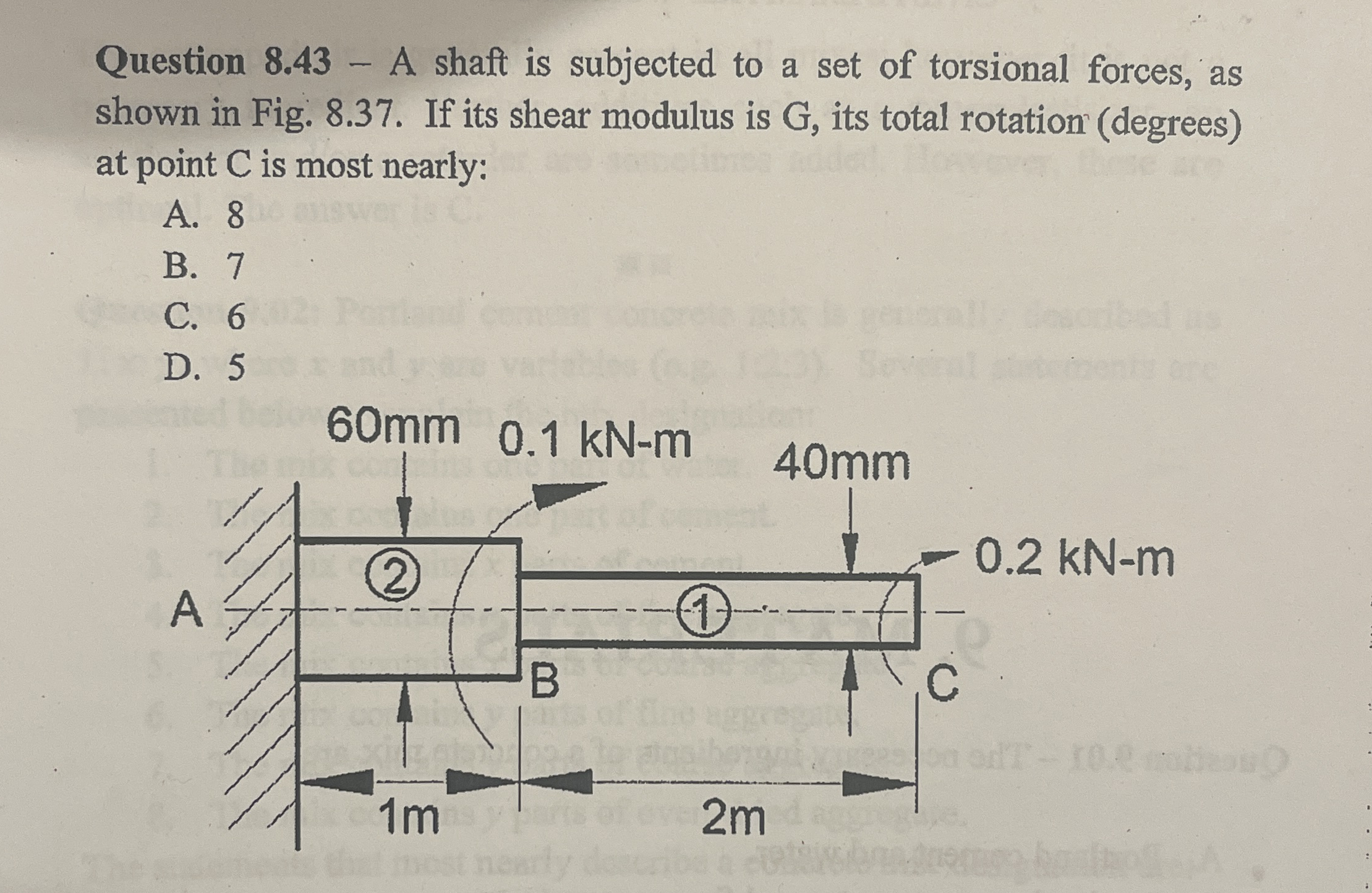 Question 8.43 – A shaft is subjected to a set of torsional forces, as shown in Fig. 8.37. If its shear modulus is G, its total rotation (degrees) at point C is most nearly:

A. 8
B. 7
C. 6
D. 5

60mm
0.1 kN-m
40mm
0.2 kN-m
A
2
1
B
C
1m
2m